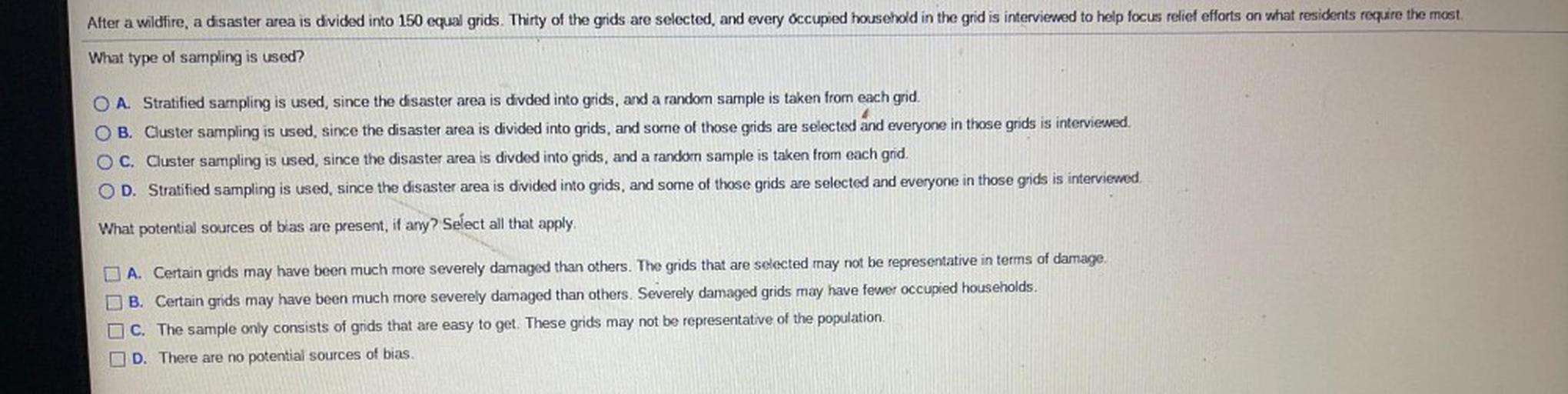 After a wildfire, a disaster area is divided into 150 equal grids. Thirty of the grids are selected, and every occupied household in the grid is interviewed to help focus relief efforts on what residents require the most.

What type of sampling is used?

A. Stratified sampling is used, since the disaster area is divded into grids, and a random sample is taken from each grid.
B. Cluster sampling is used, since the disaster area is divided into grids, and some of those grids are selected and everyone in those grids is interviewed.
C. Cluster sampling is used, since the disaster area is divded into grids, and a random sample is taken from each grid.
D. Stratified sampling is used, since the disaster area is divided into grids, and some of those grids are selected and everyone in those grids is interviewed.

What potential sources of bias are present, if any? Select all that apply.

A. Certain grids may have been much more severely damaged than others. The grids that are selected may not be representative in terms of damage.
B. Certain grids may have been much more severely damaged than others. Severely damaged grids may have fewer occupied households.
C. The sample only consists of grids that are easy to get. These grids may not be representative of the population.
D. There are no potential sources of bias.